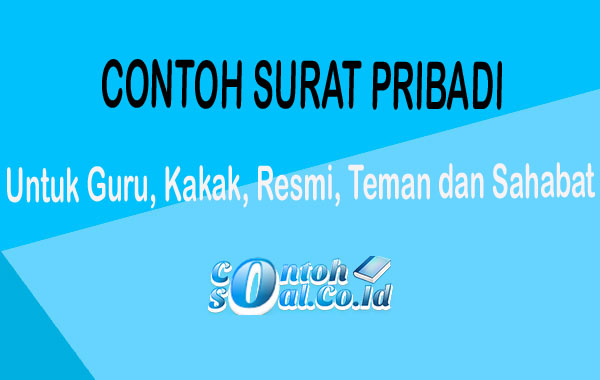 CONTOH SURAT PRIBADI

Untuk Guru, Kakak, Resmi, Teman dan Sahabat

contoh
soal.co.id